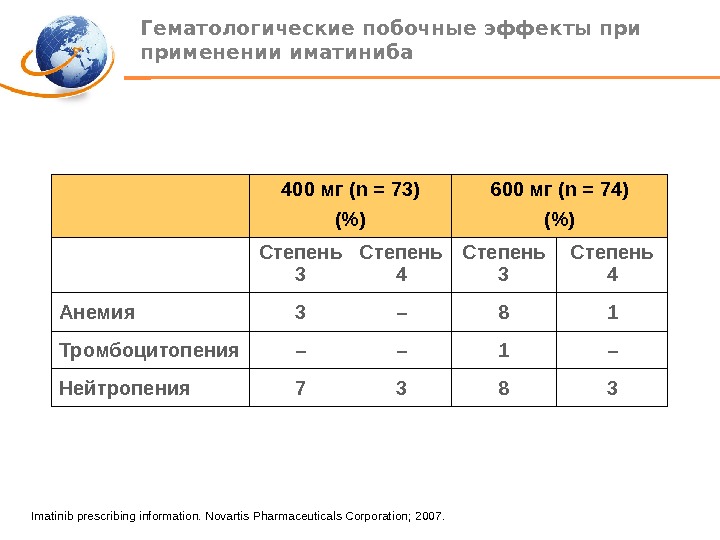 Гематологические побочные эффекты при применении иматиниба

| | 400 мг (n = 73) (%) | | 600 мг (n = 74) (%) | |
|---|---|---|---|---|
| | Степень 3 | Степень 4 | Степень 3 | Степень 4 |
| Анемия | 3 | – | 8 | 1 |
| Тромбоцитопения | – | – | 1 | – |
| Нейтропения | 7 | 3 | 8 | 3 |

Imatinib prescribing information. Novartis Pharmaceuticals Corporation; 2007.